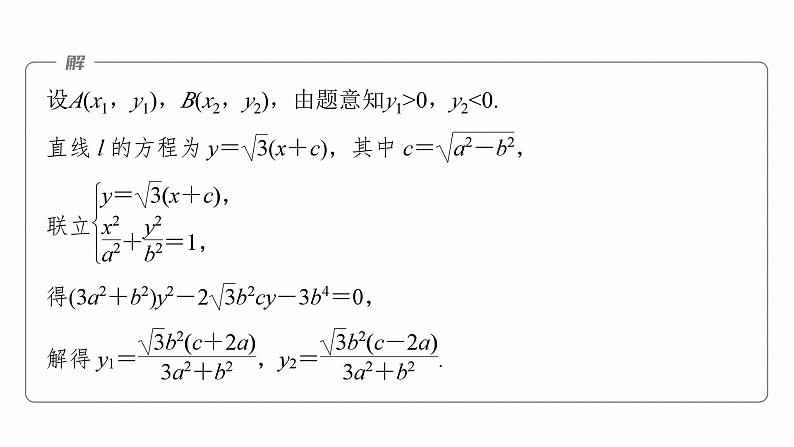 解

设$A(x_1, y_1)$，$B(x_2, y_2)$，由题意知$y_1>0$，$y_2<0$.

直线 $l$ 的方程为 $y=\sqrt{3}(x+c)$，其中 $c=\sqrt{a^2-b^2}$，

联立$\begin{cases} y=\sqrt{3}(x+c), \\ \frac{x^2}{a^2}+\frac{y^2}{b^2}=1, \end{cases}$

得$(3a^2+b^2)y^2-2\sqrt{3}b^2cy-3b^4=0$，

解得 $y_1=\frac{\sqrt{3}b^2(c+2a)}{3a^2+b^2}$，$y_2=\frac{\sqrt{3}b^2(c-2a)}{3a^2+b^2}$.